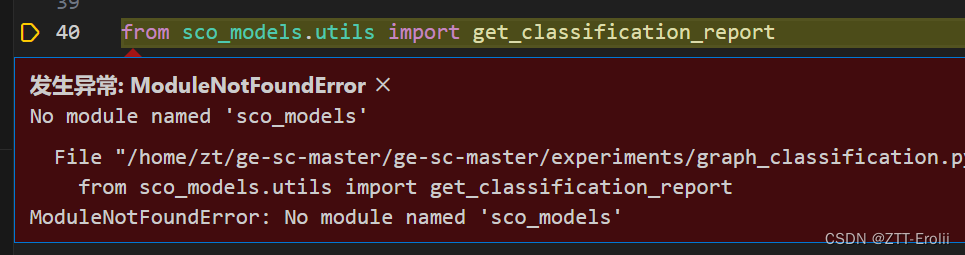 39
40 from sco_models.utils import get_classification_report

发生异常: ModuleNotFoundError ×
No module named 'sco_models'

File "/home/zt/ge-sc-master/ge-sc-master/experiments/graph_classification.py
from sco_models.utils import get_classification_report
ModuleNotFoundError: No module named 'sco_models'

CSDN @ZTT-Erolii